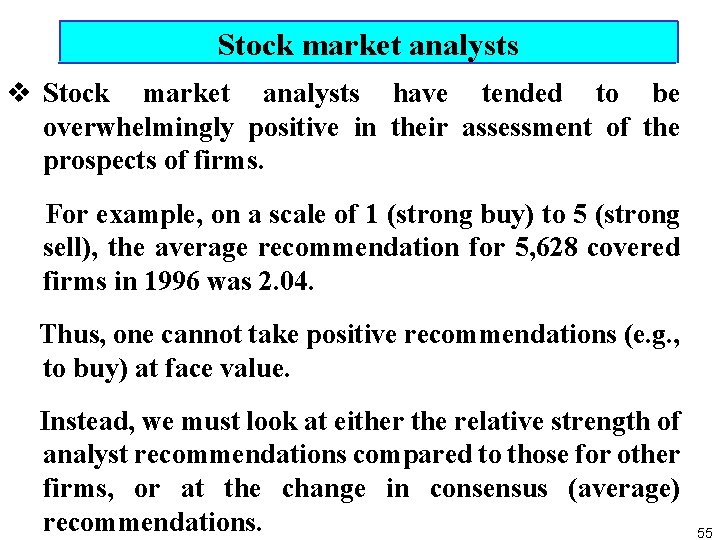 Stock market analysts

❖ Stock market analysts have tended to be overwhelmingly positive in their assessment of the prospects of firms.

For example, on a scale of 1 (strong buy) to 5 (strong sell), the average recommendation for 5,628 covered firms in 1996 was 2.04.

Thus, one cannot take positive recommendations (e.g., to buy) at face value.

Instead, we must look at either the relative strength of analyst recommendations compared to those for other firms, or at the change in consensus (average) recommendations.

55